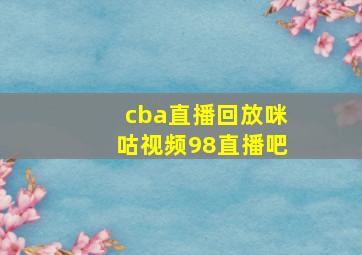 cba直播回放咪咕视频98直播吧